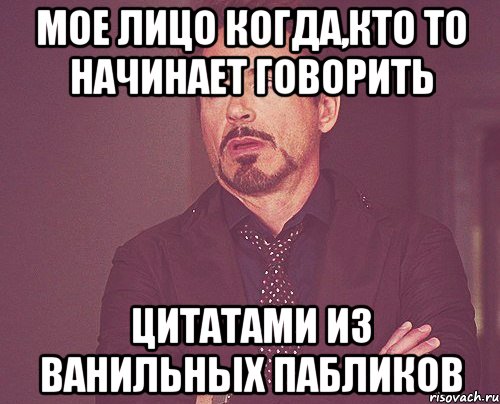 МОЕ ЛИЦО КОГДА,КТО ТО НАЧИНАЕТ ГОВОРИТЬ

ЦИТАТАМИ ИЗ ВАНИЛЬНЫХ ПАБЛИКОВ

risovach.ru